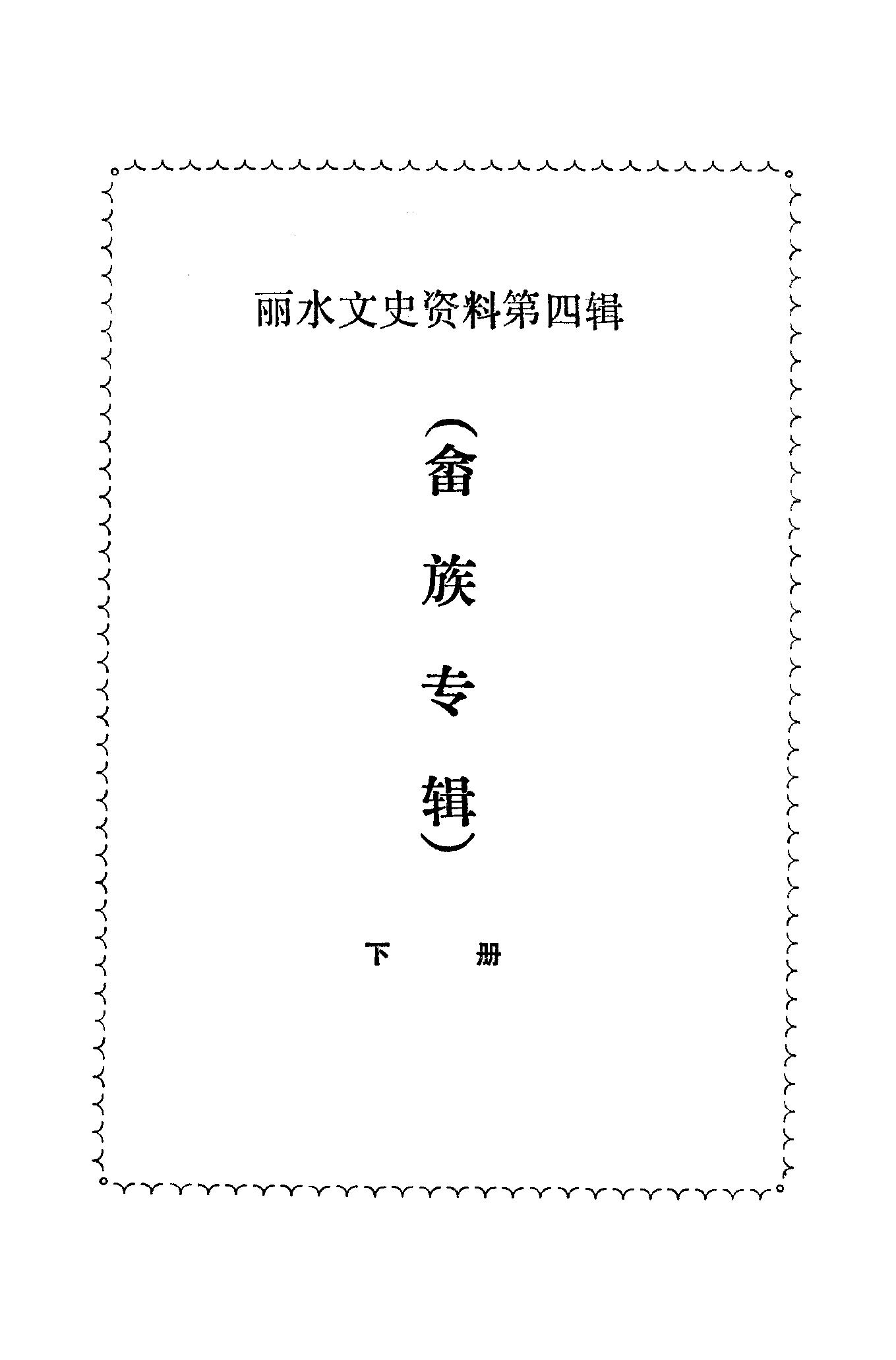 丽水文史资料第四辑

(畲族专辑)

下 册